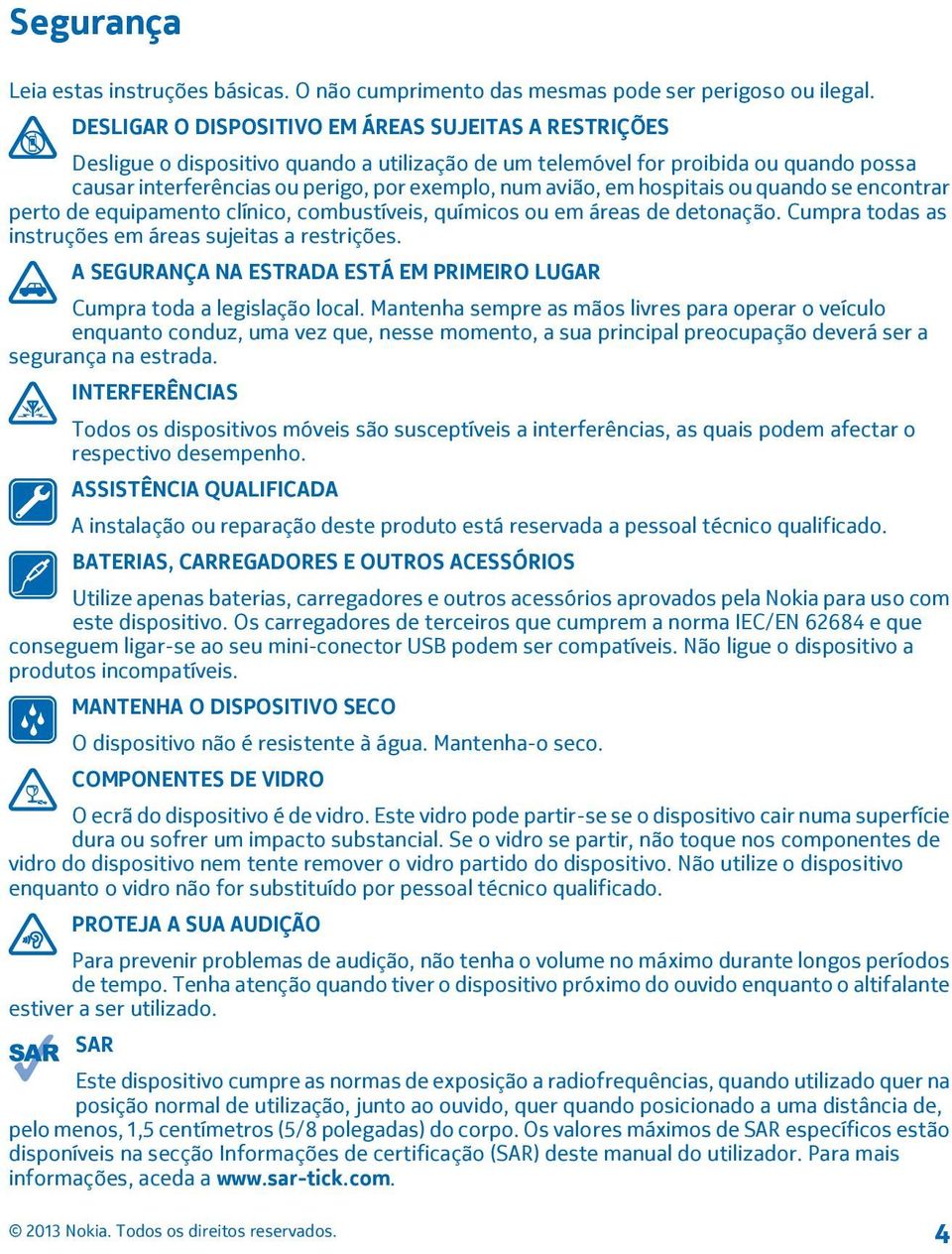 Segurança

Leia estas instruções básicas. O não cumprimento das mesmas pode ser perigoso ou ilegal.

DESLIGAR O DISPOSITIVO EM ÁREAS SUJEITAS A RESTRIÇÕES

Desligue o dispositivo quando a utilização de um telemóvel for proibida ou quando possa causar interferências ou perigo, por exemplo, num avião, em hospitais ou quando se encontrar perto de equipamento clínico, combustíveis, químicos ou em áreas de detonação. Cumpra todas as instruções em áreas sujeitas a restrições.

A SEGURANÇA NA ESTRADA ESTÁ EM PRIMEIRO LUGAR

Cumpra toda a legislação local. Mantenha sempre as mãos livres para operar o veículo enquanto conduz, uma vez que, nesse momento, a sua principal preocupação deverá ser a segurança na estrada.

INTERFERÊNCIAS

Todos os dispositivos móveis são susceptíveis a interferências, as quais podem afectar o respectivo desempenho.

ASSISTÊNCIA QUALIFICADA

A instalação ou reparação deste produto está reservada a pessoal técnico qualificado.

BATERIAS, CARREGADORES E OUTROS ACESSÓRIOS

Utilize apenas baterias, carregadores e outros acessórios aprovados pela Nokia para uso com este dispositivo. Os carregadores de terceiros que cumprem a norma IEC/EN 62684 e que conseguem ligar-se ao seu mini-conector USB podem ser compatíveis. Não ligue o dispositivo a produtos incompatíveis.

MANTENHA O DISPOSITIVO SECO

O dispositivo não é resistente à água. Mantenha-o seco.

COMPONENTES DE VIDRO

O ecrã do dispositivo é de vidro. Este vidro pode partir-se se o dispositivo cair numa superfície dura ou sofrer um impacto substancial. Se o vidro se partir, não toque nos componentes de vidro do dispositivo nem tente remover o vidro partido do dispositivo. Não utilize o dispositivo enquanto o vidro não for substituído por pessoal técnico qualificado.

PROTEJA A SUA AUDIÇÃO

Para prevenir problemas de audição, não tenha o volume no máximo durante longos períodos de tempo. Tenha atenção quando tiver o dispositivo próximo do ouvido enquanto o altifalante estiver a ser utilizado.

SAR

SAR

Este dispositivo cumpre as normas de exposição a radiofrequências, quando utilizado quer na posição normal de utilização, junto ao ouvido, quer quando posicionado a uma distância de, pelo menos, 1,5 centímetros (5/8 polegadas) do corpo. Os valores máximos de SAR específicos estão disponíveis na secção Informações de certificação (SAR) deste manual do utilizador. Para mais informações, aceda a www.sar-tick.com.

© 2013 Nokia. Todos os direitos reservados.

4